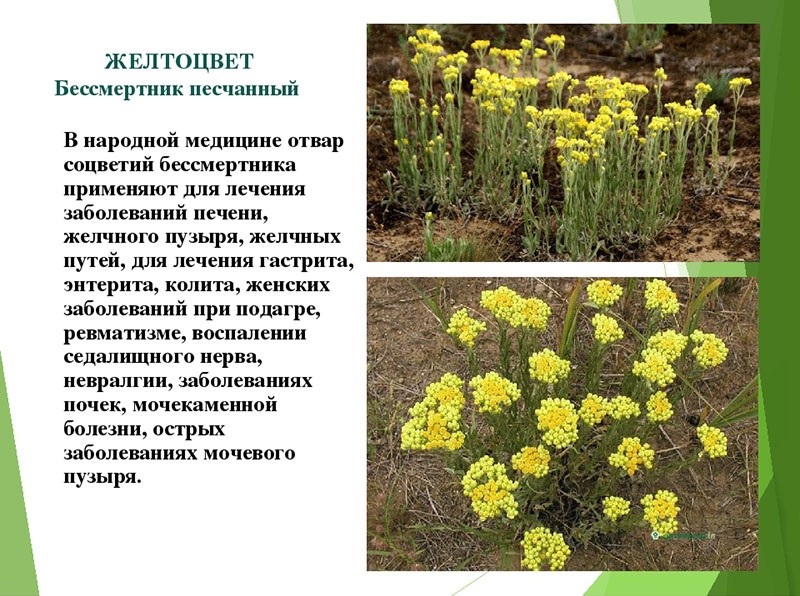 ЖЕЛТОЦВЕТ
Бессмертник песчанный

В народной медицине отвар соцветий бессмертника применяют для лечения заболеваний печени, желчного пузыря, желчных путей, для лечения гастрита, энтерита, колита, женских заболеваний при подагре, ревматизме, воспалении седалищного нерва, невралгии, заболеваниях почек, мочекаменной болезни, острых заболеваниях мочевого пузыря.